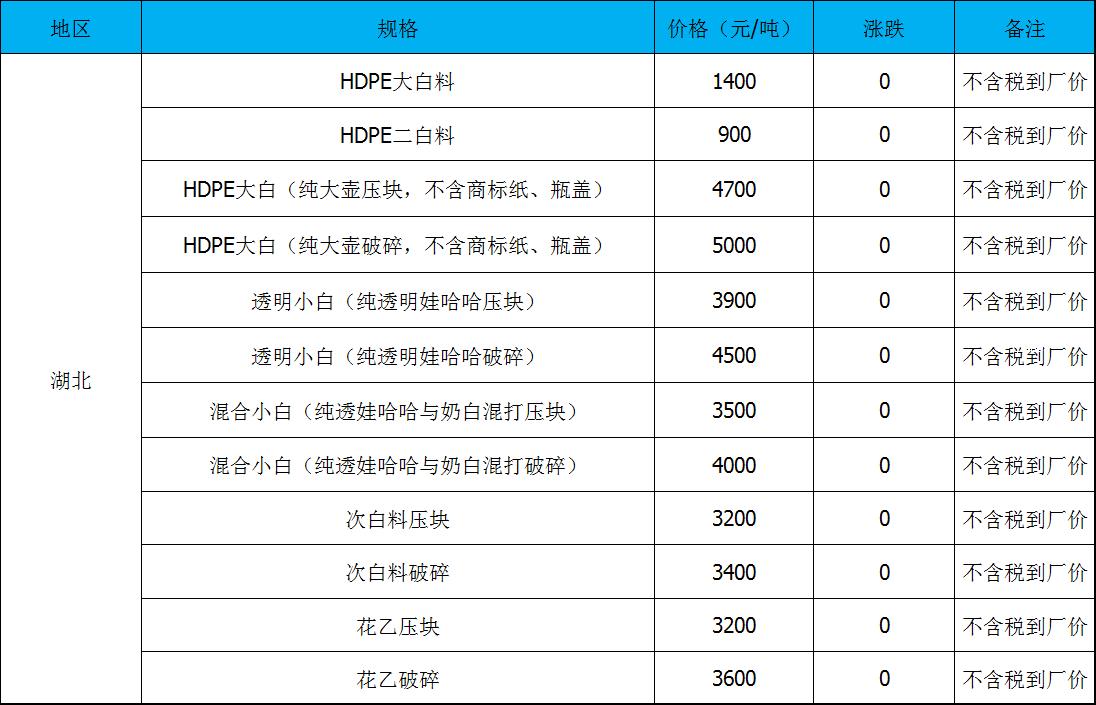 | 地区 | 规格 | 价格（元/吨） | 涨跌 | 备注 |
|---|---|---|---|---|
| 湖北 | HDPE大白料 | 1400 | 0 | 不含税到厂价 |
| | HDPE二白料 | 900 | 0 | 不含税到厂价 |
| | HDPE大白（纯大壶压块，不含商标纸、瓶盖） | 4700 | 0 | 不含税到厂价 |
| | HDPE大白（纯大壶破碎，不含商标纸、瓶盖） | 5000 | 0 | 不含税到厂价 |
| | 透明小白（纯透明娃哈哈压块） | 3900 | 0 | 不含税到厂价 |
| | 透明小白（纯透明娃哈哈破碎） | 4500 | 0 | 不含税到厂价 |
| | 混合小白（纯透娃哈哈与奶白混打压块） | 3500 | 0 | 不含税到厂价 |
| | 混合小白（纯透娃哈哈与奶白混打破碎） | 4000 | 0 | 不含税到厂价 |
| | 次白料压块 | 3200 | 0 | 不含税到厂价 |
| | 次白料破碎 | 3400 | 0 | 不含税到厂价 |
| | 花乙压块 | 3200 | 0 | 不含税到厂价 |
| | 花乙破碎 | 3600 | 0 | 不含税到厂价 |